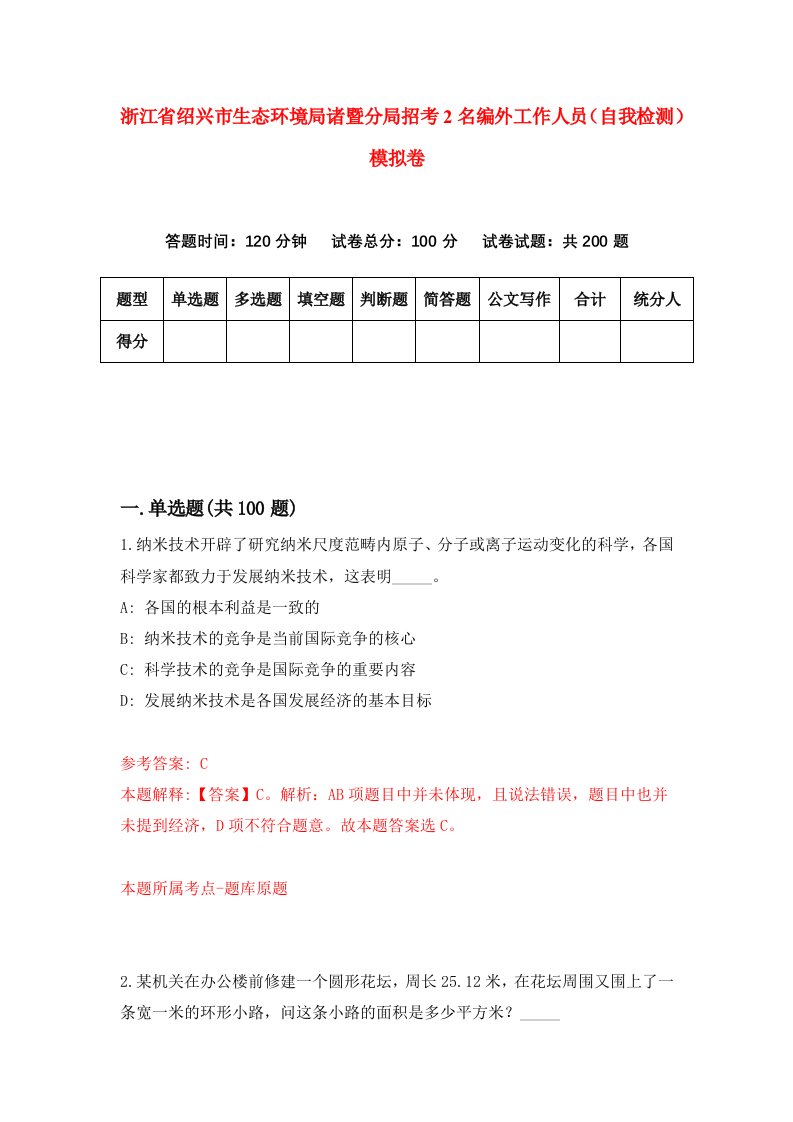 浙江省绍兴市生态环境局诸暨分局招考2名编外工作人员（自我检测）模拟卷

答题时间：120分钟　试卷总分：100分　试卷试题：共200题

| 题型 | 单选题 | 多选题 | 填空题 | 判断题 | 简答题 | 公文写作 | 合计 | 统分人 |
|---|---|---|---|---|---|---|---|---|
| 得分 | | | | | | | | |

一.单选题(共100题)

1.纳米技术开辟了研究纳米尺度范畴内原子、分子或离子运动变化的科学，各国科学家都致力于发展纳米技术，这表明_____。
A: 各国的根本利益是一致的
B: 纳米技术的竞争是当前国际竞争的核心
C: 科学技术的竞争是国际竞争的重要内容
D: 发展纳米技术是各国发展经济的基本目标

参考答案: C
本题解释:【答案】C。解析：AB项题目中并未体现，且说法错误，题目中也并未提到经济，D项不符合题意。故本题答案选C。

本题所属考点-题库原题

2.某机关在办公楼前修建一个圆形花坛，周长25.12米，在花坛周围又围上了一条宽一米的环形小路，问这条小路的面积是多少平方米？_____